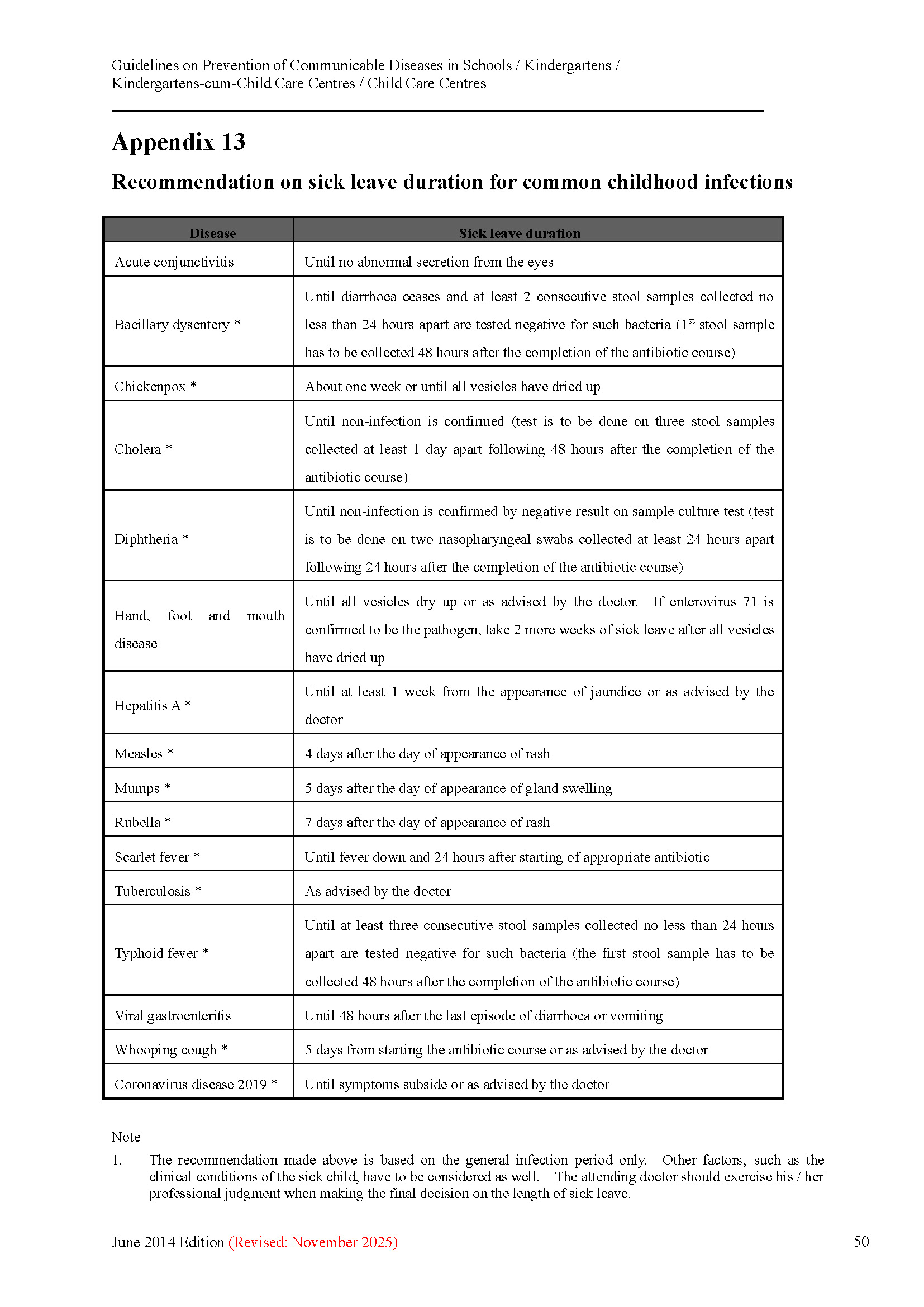 Guidelines on Prevention of Communicable Diseases in Schools / Kindergartens / Kindergartens-cum-Child Care Centres / Child Care Centres

Appendix 13

Recommendation on sick leave duration for common childhood infections

| Disease | Sick leave duration |
|---|---|
| Acute conjunctivitis | Until no abnormal secretion from the eyes |
| Bacillary dysentery * | Until diarrhoea ceases and at least 2 consecutive stool samples collected no less than 24 hours apart are tested negative for such bacteria ($1^{st}$ stool sample has to be collected 48 hours after the completion of the antibiotic course) |
| Chickenpox * | About one week or until all vesicles have dried up |
| Cholera * | Until non-infection is confirmed (test is to be done on three stool samples collected at least 1 day apart following 48 hours after the completion of the antibiotic course) |
| Diphtheria * | Until non-infection is confirmed by negative result on sample culture test (test is to be done on two nasopharyngeal swabs collected at least 24 hours apart following 24 hours after the completion of the antibiotic course) |
| Hand, foot and mouth disease | Until all vesicles dry up or as advised by the doctor. If enterovirus 71 is confirmed to be the pathogen, take 2 more weeks of sick leave after all vesicles have dried up |
| Hepatitis A * | Until at least 1 week from the appearance of jaundice or as advised by the doctor |
| Measles * | 4 days after the day of appearance of rash |
| Mumps * | 5 days after the day of appearance of gland swelling |
| Rubella * | 7 days after the day of appearance of rash |
| Scarlet fever * | Until fever down and 24 hours after starting of appropriate antibiotic |
| Tuberculosis * | As advised by the doctor |
| Typhoid fever * | Until at least three consecutive stool samples collected no less than 24 hours apart are tested negative for such bacteria (the first stool sample has to be collected 48 hours after the completion of the antibiotic course) |
| Viral gastroenteritis | Until 48 hours after the last episode of diarrhoea or vomiting |
| Whooping cough * | 5 days from starting the antibiotic course or as advised by the doctor |
| Coronavirus disease 2019 * | Until symptoms subside or as advised by the doctor |

Note
1. The recommendation made above is based on the general infection period only. Other factors, such as the clinical conditions of the sick child, have to be considered as well. The attending doctor should exercise his / her professional judgment when making the final decision on the length of sick leave.

June 2014 Edition (Revised: November 2025) 50